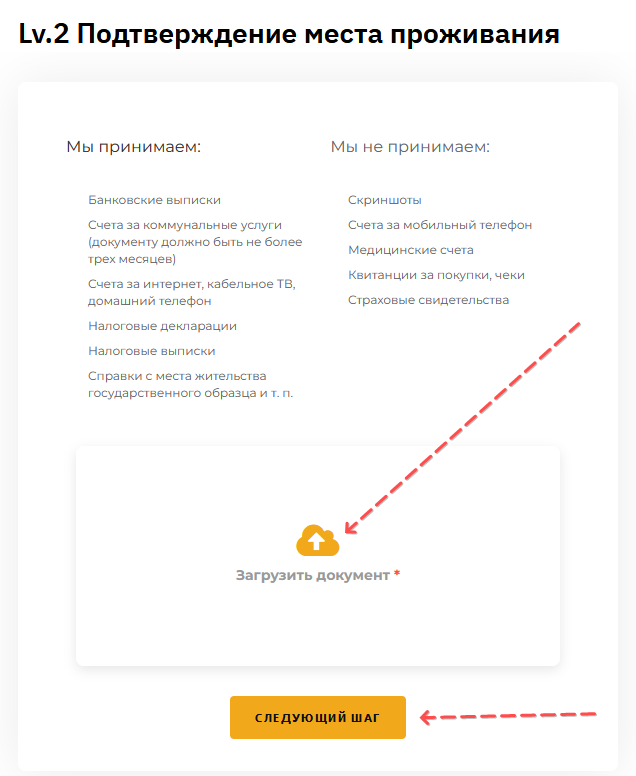 Lv.2 Подтверждение места проживания

Мы принимаем:

Банковские выписки

Счета за коммунальные услуги (документу должно быть не более трех месяцев)

Счета за интернет, кабельное ТВ, домашний телефон

Налоговые декларации

Налоговые выписки

Справки с места жительства государственного образца и т. п.

Мы не принимаем:

Скриншоты

Счета за мобильный телефон

Медицинские счета

Квитанции за покупки, чеки

Страховые свидетельства

Загрузить документ *

СЛЕДУЮЩИЙ ШАГ